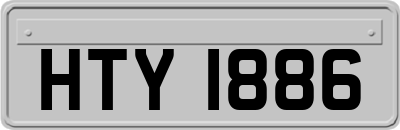 HTY 1886